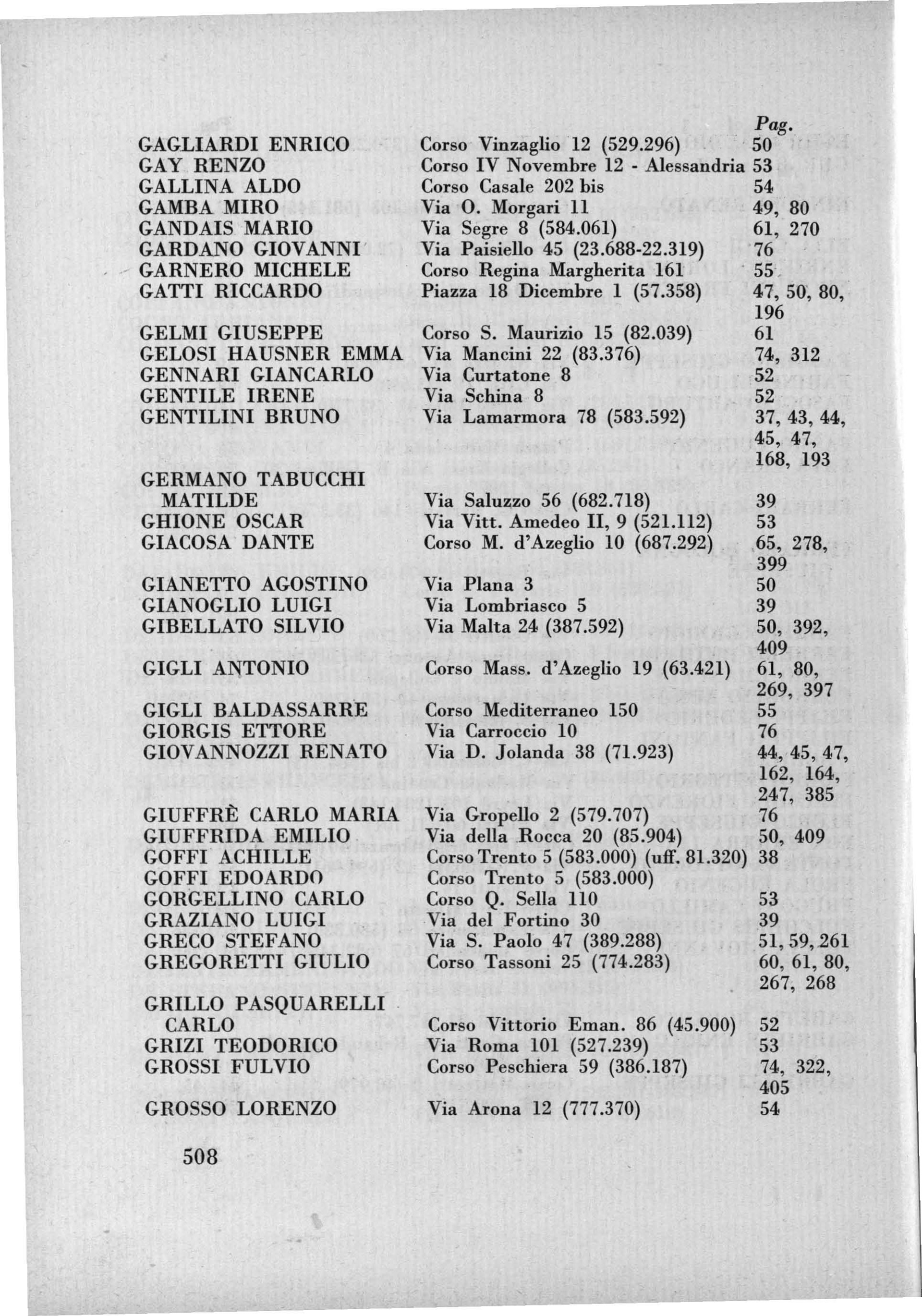 | | | Pag. |
|---|---|---|
| GAGLIARDI ENRICO | Corso Vinzaglio 12 (529.296) | 50 |
| GAY RENZO | Corso IV Novembre 12 - Alessandria | 53 |
| GALLINA ALDO | Corso Casale 202 bis | 54 |
| GAMBA MIRO | Via O. Morgari 11 | 49, 80 |
| GANDAIS MARIO | Via Segre 8 (584.061) | 61, 270 |
| GARDANO GIOVANNI | Via Paisiello 45 (23.688-22.319) | 76 |
| GARNERO MICHELE | Corso Regina Margherita 161 | 55 |
| GATTI RICCARDO | Piazza 18 Dicembre 1 (57.358) | 47, 50, 80, 196 |
| GELMI GIUSEPPE | Corso S. Maurizio 15 (82.039) | 61 |
| GELOSI HAUSNER EMMA | Via Mancini 22 (83.376) | 74, 312 |
| GENNARI GIANCARLO | Via Curtatone 8 | 52 |
| GENTILE IRENE | Via Schina 8 | 52 |
| GENTILINI BRUNO | Via Lamarmora 78 (583.592) | 37, 43, 44, 45, 47, 168, 193 |
| GERMANO TABUCCHI MATILDE | Via Saluzzo 56 (682.718) | 39 |
| GHIONE OSCAR | Via Vitt. Amedeo II, 9 (521.112) | 53 |
| GIACOSA DANTE | Corso M. d'Azeglio 10 (687.292) | 65, 278, 399 |
| GIANETTO AGOSTINO | Via Plana 3 | 50 |
| GIANOGLIO LUIGI | Via Lombriasco 5 | 39 |
| GIBELLATO SILVIO | Via Malta 24 (387.592) | 50, 392, 409 |
| GIGLI ANTONIO | Corso Mass. d'Azeglio 19 (63.421) | 61, 80, 269, 397 |
| GIGLI BALDASSARRE | Corso Mediterraneo 150 | 55 |
| GIORGIS ETTORE | Via Carroccio 10 | 76 |
| GIOVANNOZZI RENATO | Via D. Jolanda 38 (71.923) | 44, 45, 47, 162, 164, 247, 385 |
| GIUFFRÈ CARLO MARIA | Via Gropello 2 (579.707) | 76 |
| GIUFFRIDA EMILIO | Via della Rocca 20 (85.904) | 50, 409 |
| GOFFI ACHILLE | Corso Trento 5 (583.000) (uff. 81.320) | 38 |
| GOFFI EDOARDO | Corso Trento 5 (583.000) | |
| GORGELLINO CARLO | Corso Q. Sella 110 | 53 |
| GRAZIANO LUIGI | Via del Fortino 30 | 39 |
| GRECO STEFANO | Via S. Paolo 47 (389.288) | 51, 59, 261 |
| GREGORETTI GIULIO | Corso Tassoni 25 (774.283) | 60, 61, 80, 267, 268 |
| GRILLO PASQUARELLI CARLO | Corso Vittorio Eman. 86 (45.900) | 52 |
| GRIZI TEODORICO | Via Roma 101 (527.239) | 53 |
| GROSSI FULVIO | Corso Peschiera 59 (386.187) | 74, 322, 405 |
| GROSSO LORENZO | Via Arona 12 (777.370) | 54 |

508